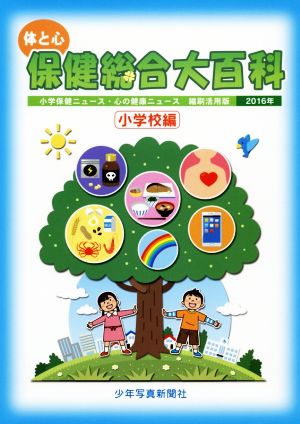 体と心
保健総合大百科
小学保健ニュース・心の健康ニュース　縮刷活用版　2016年
小学校編

少年写真新聞社